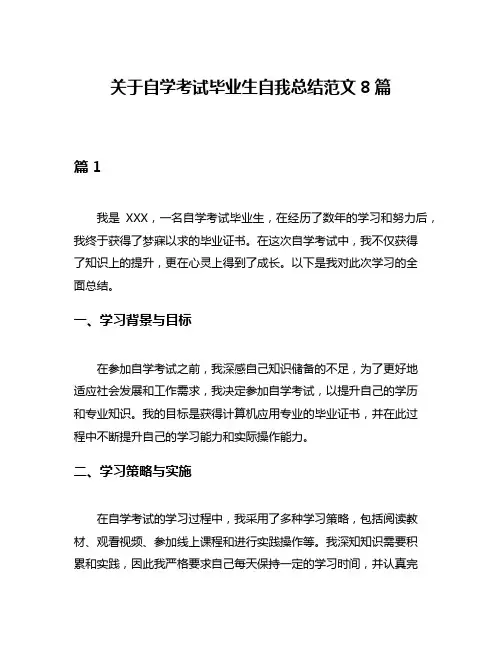 关于自学考试毕业生自我总结范文 8 篇

篇 1

我是 XXX，一名自学考试毕业生，在经历了数年的学习和努力后，我终于获得了梦寐以求的毕业证书。在这次自学考试中，我不仅获得了知识上的提升，更在心灵上得到了成长。以下是我对此次学习的全面总结。

一、学习背景与目标

在参加自学考试之前，我深感自己知识储备的不足，为了更好地适应社会发展和工作需求，我决定参加自学考试，以提升自己的学历和专业知识。我的目标是获得计算机应用专业的毕业证书，并在此过程中不断提升自己的学习能力和实际操作能力。

二、学习策略与实施

在自学考试的学习过程中，我采用了多种学习策略，包括阅读教材、观看视频、参加线上课程和进行实践操作等。我深知知识需要积累和实践，因此我严格要求自己每天保持一定的学习时间，并认真完